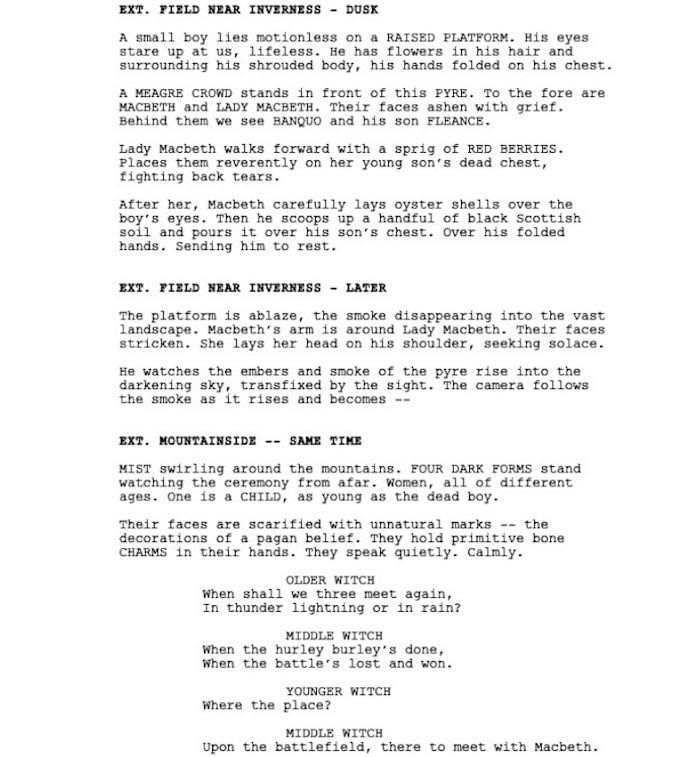 EXT. FIELD NEAR INVERNESS - DUSK

A small boy lies motionless on a RAISED PLATFORM. His eyes stare up at us, lifeless. He has flowers in his hair and surrounding his shrouded body, his hands folded on his chest.

A MEAGRE CROWD stands in front of this PYRE. To the fore are MACBETH and LADY MACBETH. Their faces ashen with grief. Behind them we see BANQUO and his son FLEANCE.

Lady Macbeth walks forward with a sprig of RED BERRIES. Places them reverently on her young son's dead chest, fighting back tears.

After her, Macbeth carefully lays oyster shells over the boy's eyes. Then he scoops up a handful of black Scottish soil and pours it over his son's chest. Over his folded hands. Sending him to rest.

EXT. FIELD NEAR INVERNESS - LATER

The platform is ablaze, the smoke disappearing into the vast landscape. Macbeth's arm is around Lady Macbeth. Their faces stricken. She lays her head on his shoulder, seeking solace.

He watches the embers and smoke of the pyre rise into the darkening sky, transfixed by the sight. The camera follows the smoke as it rises and becomes --

EXT. MOUNTAINSIDE -- SAME TIME

MIST swirling around the mountains. FOUR DARK FORMS stand watching the ceremony from afar. Women, all of different ages. One is a CHILD, as young as the dead boy.

Their faces are scarified with unnatural marks -- the decorations of a pagan belief. They hold primitive bone CHARMS in their hands. They speak quietly. Calmly.

OLDER WITCH
When shall we three meet again,
In thunder lightning or in rain?

MIDDLE WITCH
When the hurley burley's done,
When the battle's lost and won.

YOUNGER WITCH
Where the place?

MIDDLE WITCH
Upon the battlefield, there to meet with Macbeth.